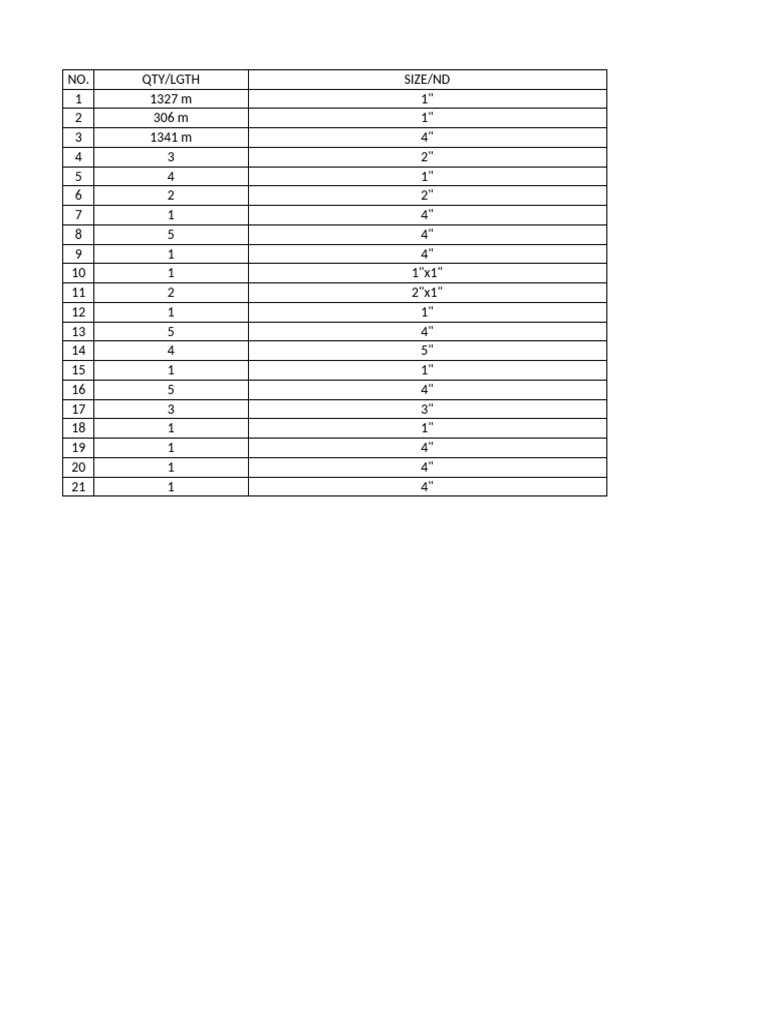 | NO. | QTY/LGTH | SIZE/ND |
|---|---|---|
| 1 | 1327 m | 1" |
| 2 | 306 m | 1" |
| 3 | 1341 m | 4" |
| 4 | 3 | 2" |
| 5 | 4 | 1" |
| 6 | 2 | 2" |
| 7 | 1 | 4" |
| 8 | 5 | 4" |
| 9 | 1 | 4" |
| 10 | 1 | 1"x1" |
| 11 | 2 | 2"x1" |
| 12 | 1 | 1" |
| 13 | 5 | 4" |
| 14 | 4 | 5" |
| 15 | 1 | 1" |
| 16 | 5 | 4" |
| 17 | 3 | 3" |
| 18 | 1 | 1" |
| 19 | 1 | 4" |
| 20 | 1 | 4" |
| 21 | 1 | 4" |